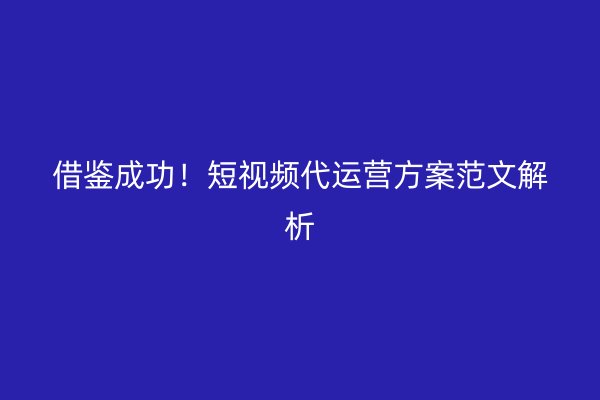 借鉴成功！短视频代运营方案范文解析